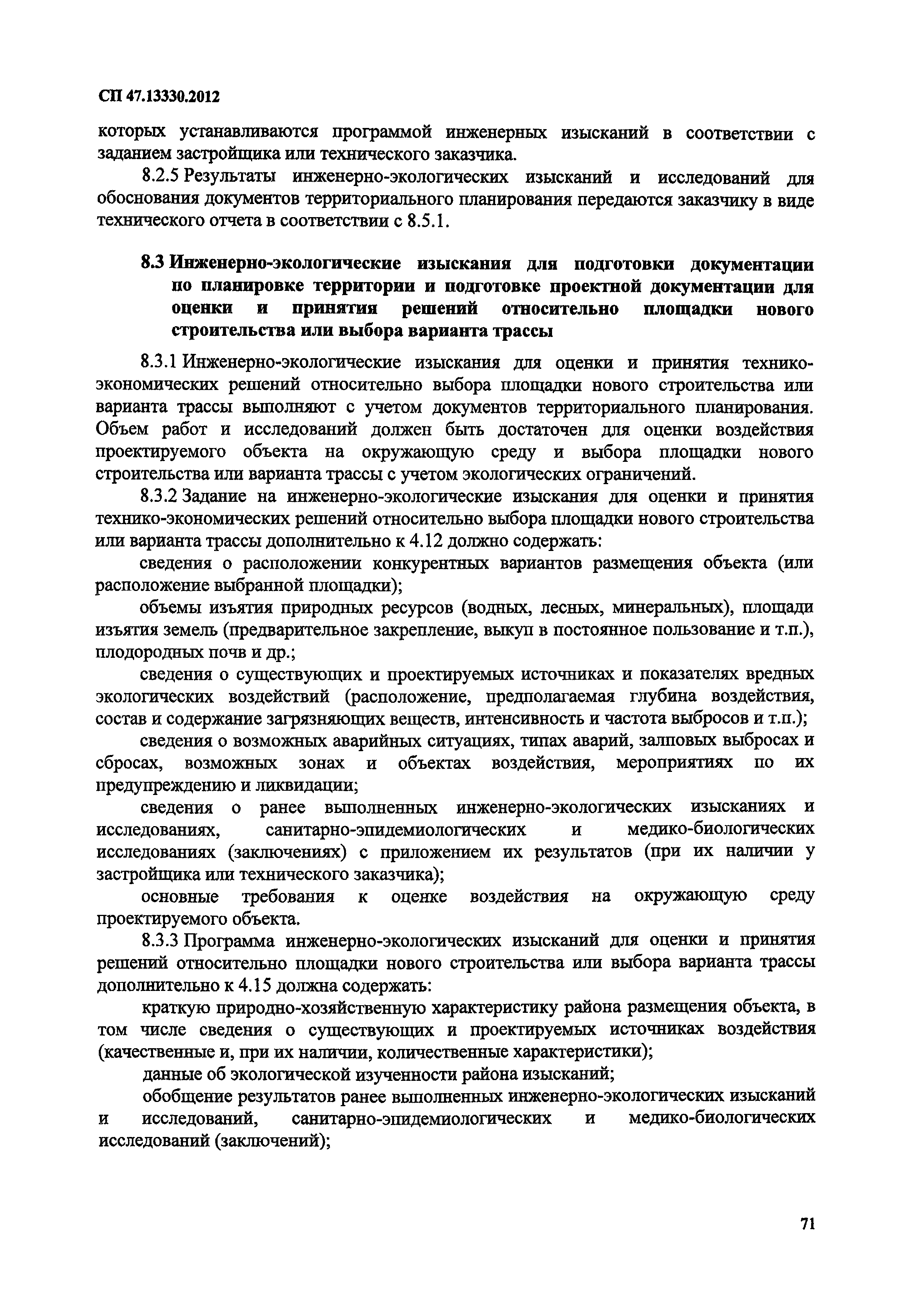 СП 47.13330.2012

которых устанавливаются программой инженерных изысканий в соответствии с заданием застройщика или технического заказчика.

8.2.5 Результаты инженерно-экологических изысканий и исследований для обоснования документов территориального планирования передаются заказчику в виде технического отчета в соответствии с 8.5.1.

8.3 Инженерно-экологические изыскания для подготовки документации по планировке территории и подготовке проектной документации для оценки и принятия решений относительно площадки нового строительства или выбора варианта трассы

8.3.1 Инженерно-экологические изыскания для оценки и принятия технико-экономических решений относительно выбора площадки нового строительства или варианта трассы выполняют с учетом документов территориального планирования. Объем работ и исследований должен быть достаточен для оценки воздействия проектируемого объекта на окружающую среду и выбора площадки нового строительства или варианта трассы с учетом экологических ограничений.

8.3.2 Задание на инженерно-экологические изыскания для оценки и принятия технико-экономических решений относительно выбора площадки нового строительства или варианта трассы дополнительно к 4.12 должно содержать:

сведения о расположении конкурентных вариантов размещения объекта (или расположение выбранной площадки);

объемы изъятия природных ресурсов (водных, лесных, минеральных), площади изъятия земель (предварительное закрепление, выкуп в постоянное пользование и т.п.), плодородных почв и др.;

сведения о существующих и проектируемых источниках и показателях вредных экологических воздействий (расположение, предполагаемая глубина воздействия, состав и содержание загрязняющих веществ, интенсивность и частота выбросов и т.п.);

сведения о возможных аварийных ситуациях, типах аварий, залповых выбросах и сбросах, возможных зонах и объектах воздействия, мероприятиях по их предупреждению и ликвидации;

сведения о ранее выполненных инженерно-экологических изысканиях и исследованиях, санитарно-эпидемиологических и медико-биологических исследованиях (заключениях) с приложением их результатов (при их наличии у застройщика или технического заказчика);

основные требования к оценке воздействия на окружающую среду проектируемого объекта.

8.3.3 Программа инженерно-экологических изысканий для оценки и принятия решений относительно площадки нового строительства или выбора варианта трассы дополнительно к 4.15 должна содержать:

краткую природно-хозяйственную характеристику района размещения объекта, в том числе сведения о существующих и проектируемых источниках воздействия (качественные и, при их наличии, количественные характеристики);

данные об экологической изученности района изысканий;

обобщение результатов ранее выполненных инженерно-экологических изысканий и исследований, санитарно-эпидемиологических и медико-биологических исследований (заключений);

71